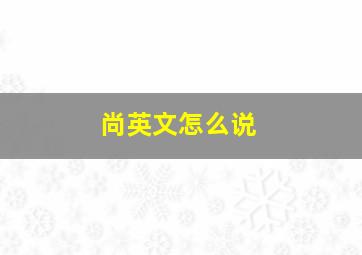 尚英文怎么说